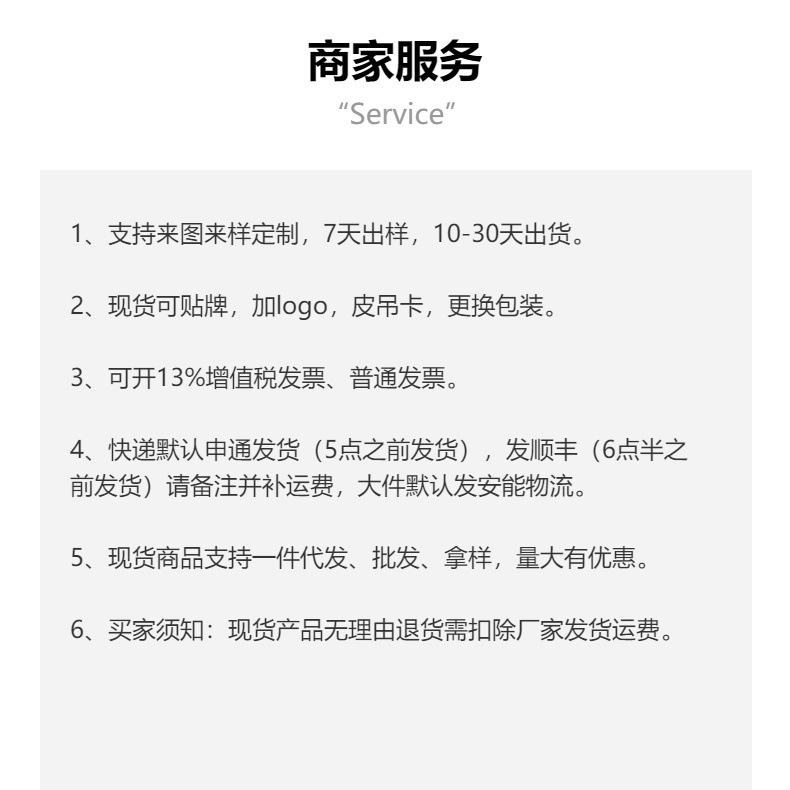 商家服务
“Service”

1、支持来图来样定制，7天出样，10-30天出货。

2、现货可贴牌，加logo，皮吊卡，更换包装。

3、可开13%增值税发票、普通发票。

4、快递默认申通发货（5点之前发货），发顺丰（6点半之前发货）请备注并补运费，大件默认发安能物流。

5、现货商品支持一件代发、批发、拿样，量大有优惠。

6、买家须知：现货产品无理由退货需扣除厂家发货运费。